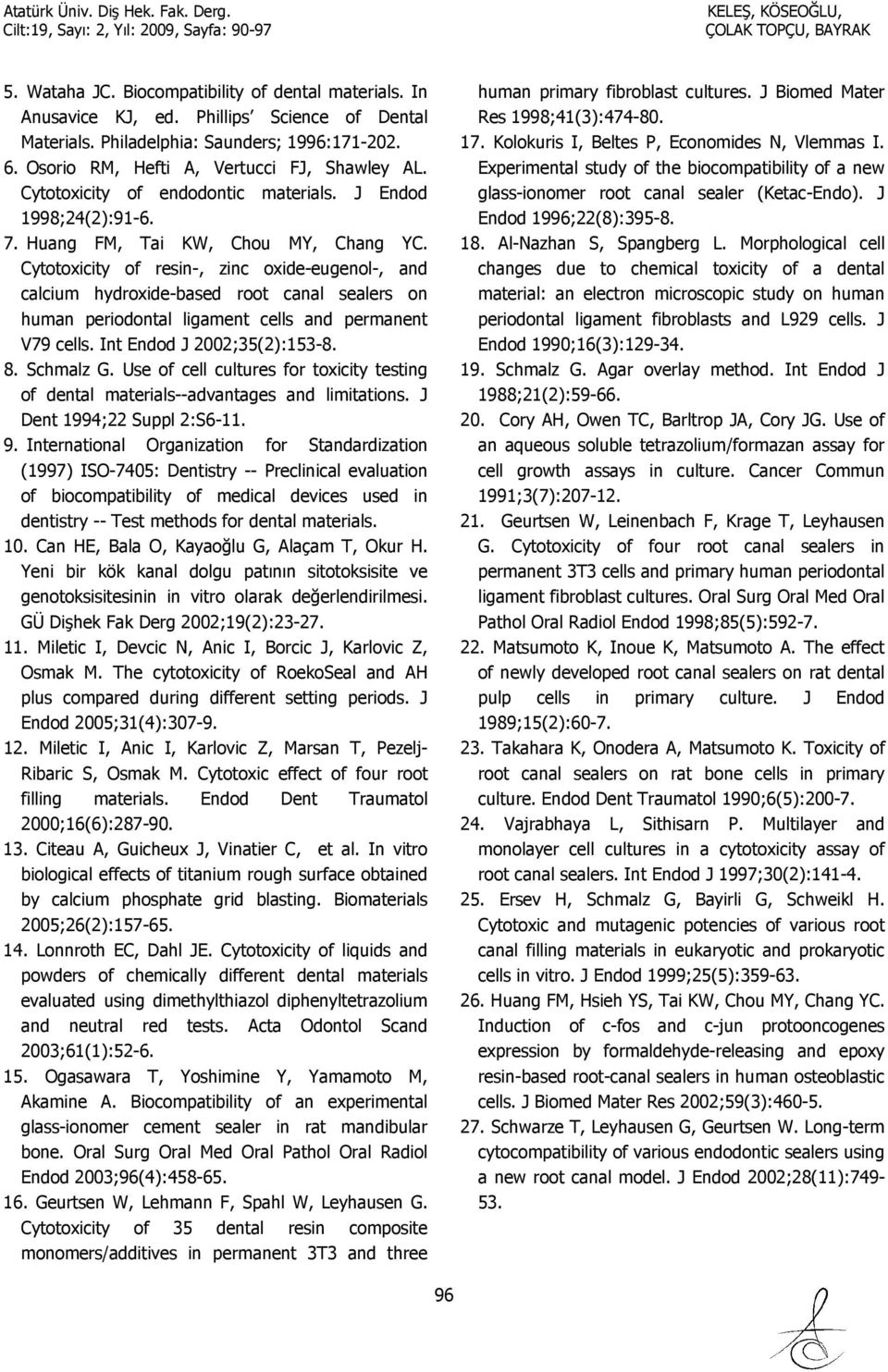 Atatürk Üniv. Diş Hek. Fak. Derg.
Cilt:19, Sayı: 2, Yıl: 2009, Sayfa: 90-97

KELEŞ, KÖSEOĞLU,
ÇOLAK TOPÇU, BAYRAK

5. Wataha JC. Biocompatibility of dental materials. In Anusavice KJ, ed. Phillips' Science of Dental Materials. Philadelphia: Saunders; 1996:171-202.

6. Osorio RM, Hefti A, Vertucci FJ, Shawley AL. Cytotoxicity of endodontic materials. J Endod 1998;24(2):91-6.

7. Huang FM, Tai KW, Chou MY, Chang YC. Cytotoxicity of resin-, zinc oxide-eugenol-, and calcium hydroxide-based root canal sealers on human periodontal ligament cells and permanent V79 cells. Int Endod J 2002;35(2):153-8.

8. Schmalz G. Use of cell cultures for toxicity testing of dental materials--advantages and limitations. J Dent 1994;22 Suppl 2:S6-11.

9. International Organization for Standardization (1997) ISO-7405: Dentistry -- Preclinical evaluation of biocompatibility of medical devices used in dentistry -- Test methods for dental materials.

10. Can HE, Bala O, Kayaoğlu G, Alaçam T, Okur H. Yeni bir kök kanal dolgu patının sitotoksisite ve genotoksisitesinin in vitro olarak değerlendirilmesi. GÜ Dişhek Fak Derg 2002;19(2):23-27.

11. Miletic I, Devcic N, Anic I, Borcic J, Karlovic Z, Osmak M. The cytotoxicity of RoekoSeal and AH plus compared during different setting periods. J Endod 2005;31(4):307-9.

12. Miletic I, Anic I, Karlovic Z, Marsan T, Pezelj-Ribaric S, Osmak M. Cytotoxic effect of four root filling materials. Endod Dent Traumatol 2000;16(6):287-90.

13. Citeau A, Guicheux J, Vinatier C, et al. In vitro biological effects of titanium rough surface obtained by calcium phosphate grid blasting. Biomaterials 2005;26(2):157-65.

14. Lonnroth EC, Dahl JE. Cytotoxicity of liquids and powders of chemically different dental materials evaluated using dimethylthiazol diphenyltetrazolium and neutral red tests. Acta Odontol Scand 2003;61(1):52-6.

15. Ogasawara T, Yoshimine Y, Yamamoto M, Akamine A. Biocompatibility of an experimental glass-ionomer cement sealer in rat mandibular bone. Oral Surg Oral Med Oral Pathol Oral Radiol Endod 2003;96(4):458-65.

16. Geurtsen W, Lehmann F, Spahl W, Leyhausen G. Cytotoxicity of 35 dental resin composite monomers/additives in permanent 3T3 and three human primary fibroblast cultures. J Biomed Mater Res 1998;41(3):474-80.

17. Kolokuris I, Beltes P, Economides N, Vlemmas I. Experimental study of the biocompatibility of a new glass-ionomer root canal sealer (Ketac-Endo). J Endod 1996;22(8):395-8.

18. Al-Nazhan S, Spangberg L. Morphological cell changes due to chemical toxicity of a dental material: an electron microscopic study on human periodontal ligament fibroblasts and L929 cells. J Endod 1990;16(3):129-34.

19. Schmalz G. Agar overlay method. Int Endod J 1988;21(2):59-66.

20. Cory AH, Owen TC, Barltrop JA, Cory JG. Use of an aqueous soluble tetrazolium/formazan assay for cell growth assays in culture. Cancer Commun 1991;3(7):207-12.

21. Geurtsen W, Leinenbach F, Krage T, Leyhausen G. Cytotoxicity of four root canal sealers in permanent 3T3 cells and primary human periodontal ligament fibroblast cultures. Oral Surg Oral Med Oral Pathol Oral Radiol Endod 1998;85(5):592-7.

22. Matsumoto K, Inoue K, Matsumoto A. The effect of newly developed root canal sealers on rat dental pulp cells in primary culture. J Endod 1989;15(2):60-7.

23. Takahara K, Onodera A, Matsumoto K. Toxicity of root canal sealers on rat bone cells in primary culture. Endod Dent Traumatol 1990;6(5):200-7.

24. Vajrabhaya L, Sithisarn P. Multilayer and monolayer cell cultures in a cytotoxicity assay of root canal sealers. Int Endod J 1997;30(2):141-4.

25. Ersev H, Schmalz G, Bayirli G, Schweikl H. Cytotoxic and mutagenic potencies of various root canal filling materials in eukaryotic and prokaryotic cells in vitro. J Endod 1999;25(5):359-63.

26. Huang FM, Hsieh YS, Tai KW, Chou MY, Chang YC. Induction of c-fos and c-jun protooncogenes expression by formaldehyde-releasing and epoxy resin-based root-canal sealers in human osteoblastic cells. J Biomed Mater Res 2002;59(3):460-5.

27. Schwarze T, Leyhausen G, Geurtsen W. Long-term cytocompatibility of various endodontic sealers using a new root canal model. J Endod 2002;28(11):749-53.

96